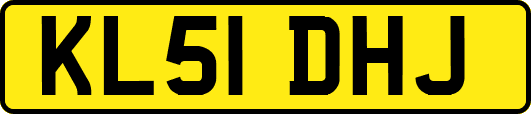 KL51 DHJ